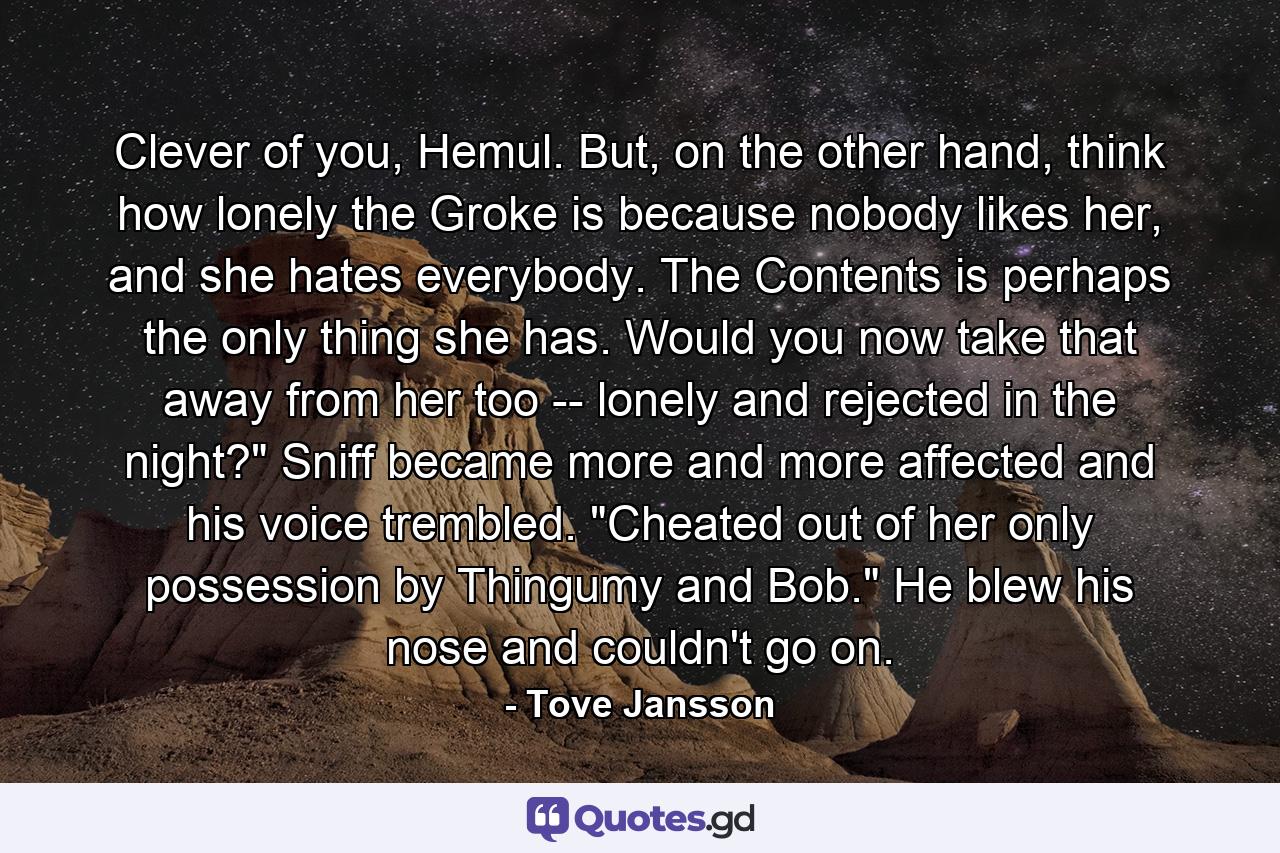 Clever of you, Hemul. But, on the other hand, think how lonely the Groke is because nobody likes her, and she hates everybody. The Contents is perhaps the only thing she has. Would you now take that away from her too -- lonely and rejected in the night?" Sniff became more and more affected and his voice trembled. "Cheated out of her only possession by Thingumy and Bob." He blew his nose and couldn't go on.

- Tove Jansson

Quotes.gd